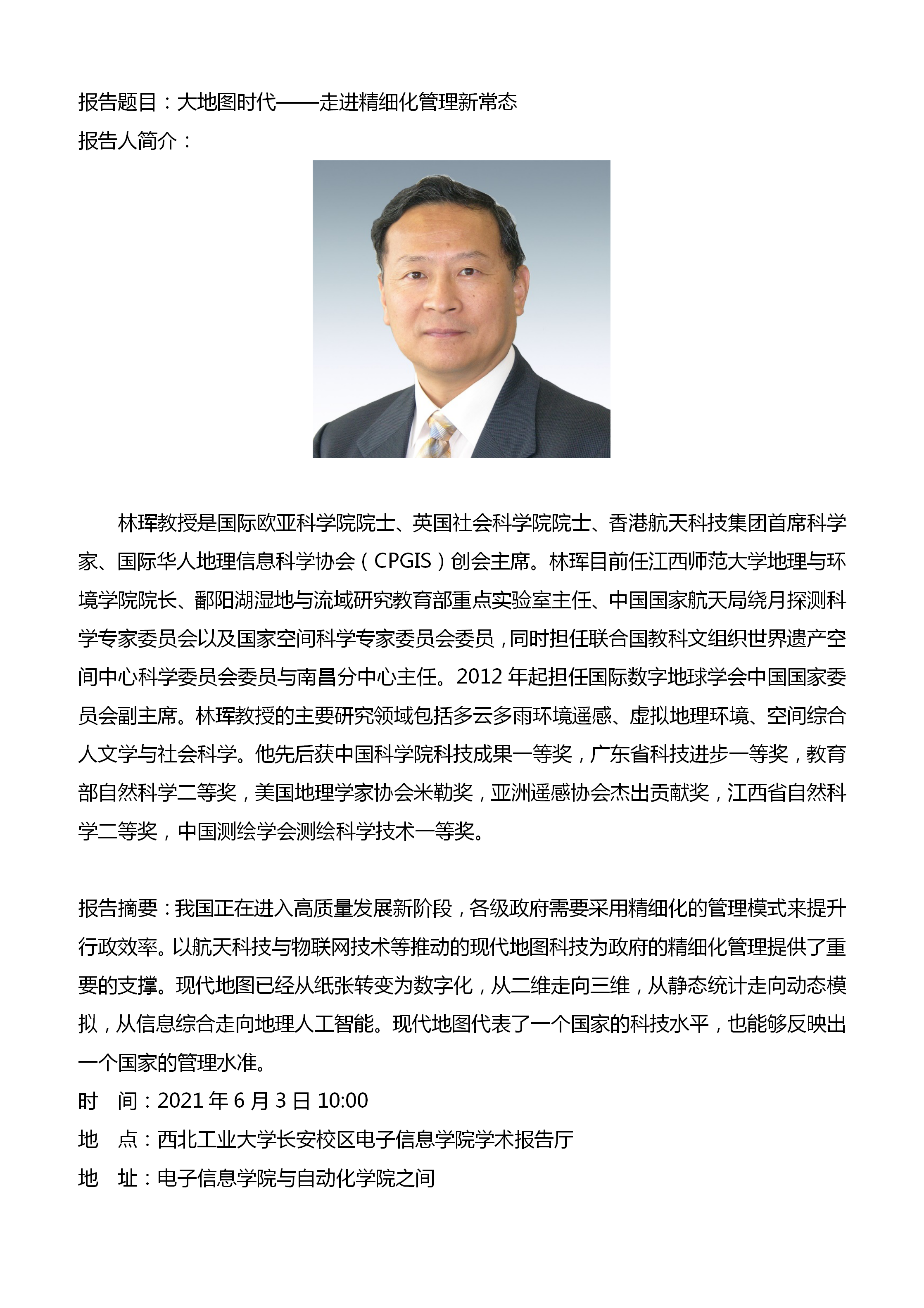 报告题目：大地图时代——走进精细化管理新常态
报告人简介：

林珲教授是国际欧亚科学院院士、英国社会科学院院士、香港航天科技集团首席科学家、国际华人地理信息科学协会（CPGIS）创会主席。林珲目前任江西师范大学地理与环境学院院长、鄱阳湖湿地与流域研究教育部重点实验室主任、中国国家航天局绕月探测科学专家委员会以及国家空间科学专家委员会委员，同时担任联合国教科文组织世界遗产空间中心科学委员会委员与南昌分中心主任。2012 年起担任国际数字地球学会中国国家委员会副主席。林珲教授的主要研究领域包括多云多雨环境遥感、虚拟地理环境、空间综合人文学与社会科学。他先后获中国科学院科技成果一等奖，广东省科技进步一等奖，教育部自然科学二等奖，美国地理学家协会米勒奖，亚洲遥感协会杰出贡献奖，江西省自然科学二等奖，中国测绘学会测绘科学技术一等奖。

报告摘要：我国正在进入高质量发展新阶段，各级政府需要采用精细化的管理模式来提升行政效率。以航天科技与物联网技术等推动的现代地图科技为政府的精细化管理提供了重要的支撑。现代地图已经从纸张转变为数字化，从二维走向三维，从静态统计走向动态模拟，从信息综合走向地理人工智能。现代地图代表了一个国家的科技水平，也能够反映出一个国家的管理水准。
时　间：2021 年 6 月 3 日 10:00
地　点：西北工业大学长安校区电子信息学院学术报告厅
地　址：电子信息学院与自动化学院之间